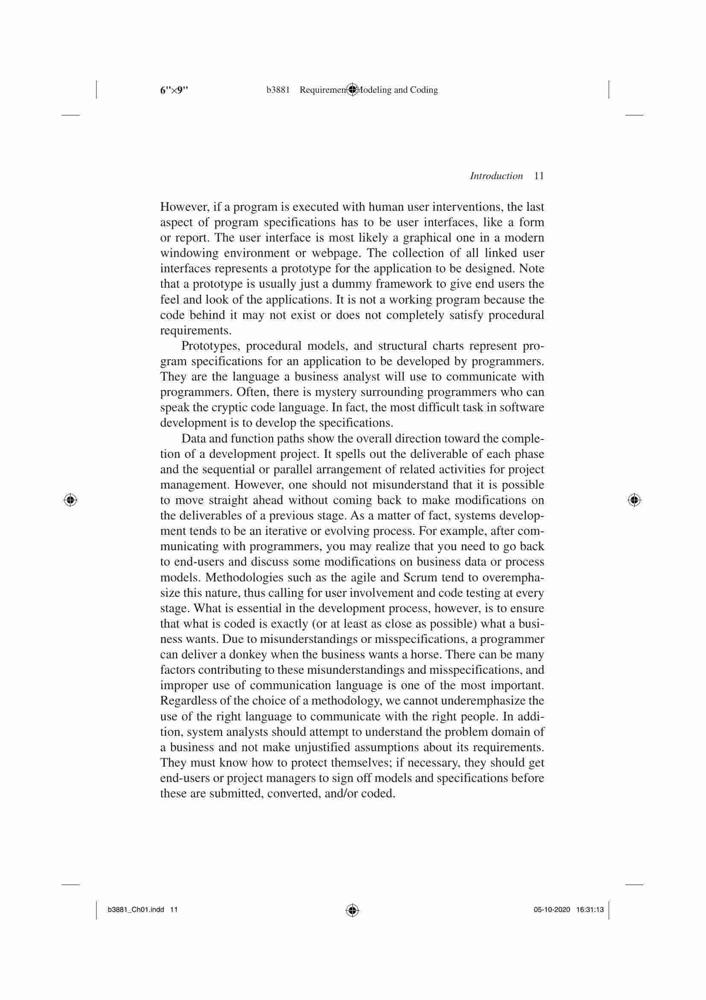 6"×9"    b3881 Requirements Modeling and Coding

Introduction 11

However, if a program is executed with human user interventions, the last aspect of program specifications has to be user interfaces, like a form or report. The user interface is most likely a graphical one in a modern windowing environment or webpage. The collection of all linked user interfaces represents a prototype for the application to be designed. Note that a prototype is usually just a dummy framework to give end users the feel and look of the applications. It is not a working program because the code behind it may not exist or does not completely satisfy procedural requirements.

Prototypes, procedural models, and structural charts represent program specifications for an application to be developed by programmers. They are the language a business analyst will use to communicate with programmers. Often, there is mystery surrounding programmers who can speak the cryptic code language. In fact, the most difficult task in software development is to develop the specifications.

Data and function paths show the overall direction toward the completion of a development project. It spells out the deliverable of each phase and the sequential or parallel arrangement of related activities for project management. However, one should not misunderstand that it is possible to move straight ahead without coming back to make modifications on the deliverables of a previous stage. As a matter of fact, systems development tends to be an iterative or evolving process. For example, after communicating with programmers, you may realize that you need to go back to end-users and discuss some modifications on business data or process models. Methodologies such as the agile and Scrum tend to overemphasize this nature, thus calling for user involvement and code testing at every stage. What is essential in the development process, however, is to ensure that what is coded is exactly (or at least as close as possible) what a business wants. Due to misunderstandings or misspecifications, a programmer can deliver a donkey when the business wants a horse. There can be many factors contributing to these misunderstandings and misspecifications, and improper use of communication language is one of the most important. Regardless of the choice of a methodology, we cannot underemphasize the use of the right language to communicate with the right people. In addition, system analysts should attempt to understand the problem domain of a business and not make unjustified assumptions about its requirements. They must know how to protect themselves; if necessary, they should get end-users or project managers to sign off models and specifications before these are submitted, converted, and/or coded.

b3881_Ch01.indd 11    05-10-2020 16:31:13